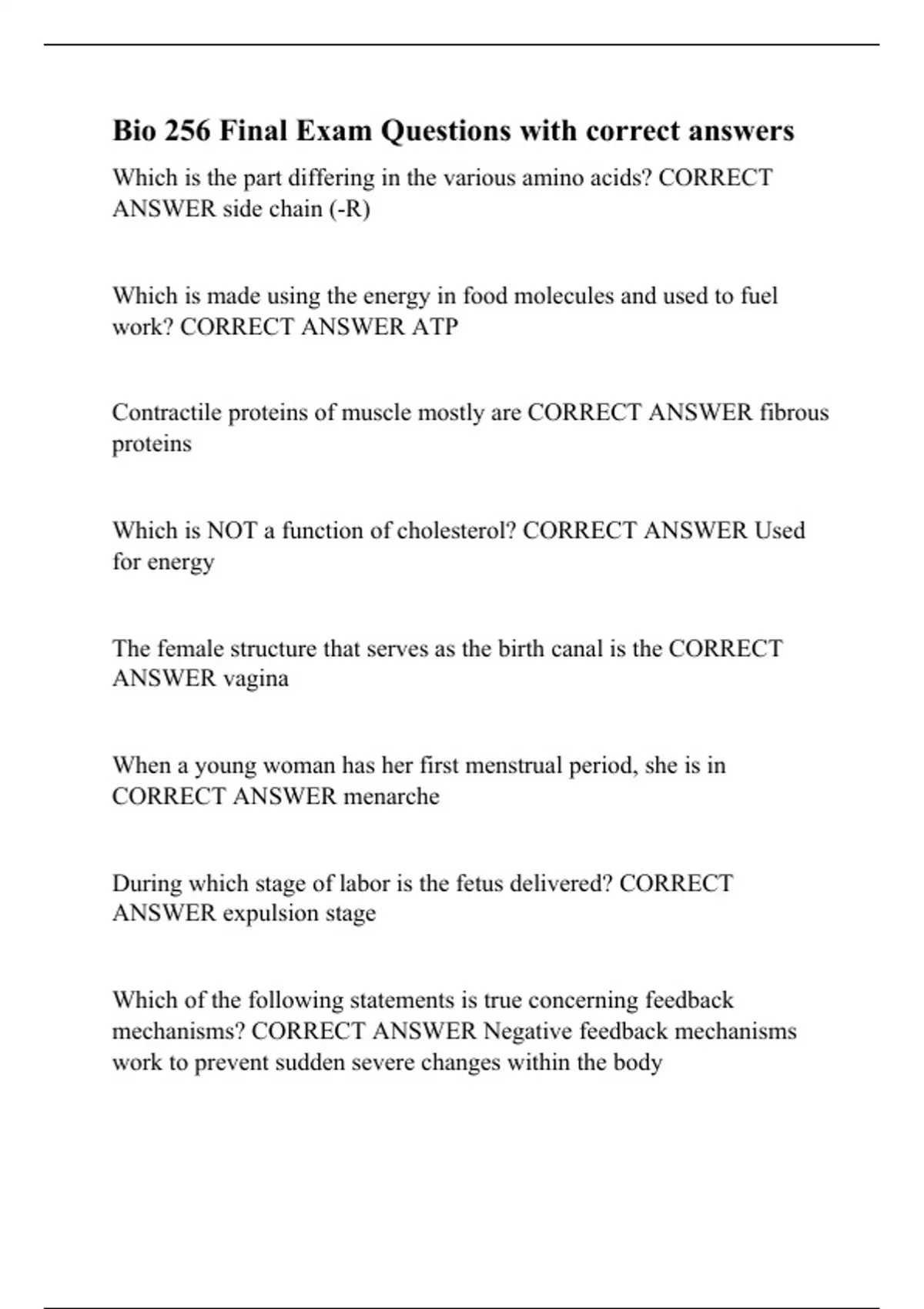 Bio 256 Final Exam Questions with correct answers

Which is the part differing in the various amino acids? CORRECT ANSWER side chain (-R)

Which is made using the energy in food molecules and used to fuel work? CORRECT ANSWER ATP

Contractile proteins of muscle mostly are CORRECT ANSWER fibrous proteins

Which is NOT a function of cholesterol? CORRECT ANSWER Used for energy

The female structure that serves as the birth canal is the CORRECT ANSWER vagina

When a young woman has her first menstrual period, she is in CORRECT ANSWER menarche

During which stage of labor is the fetus delivered? CORRECT ANSWER expulsion stage

Which of the following statements is true concerning feedback mechanisms? CORRECT ANSWER Negative feedback mechanisms work to prevent sudden severe changes within the body